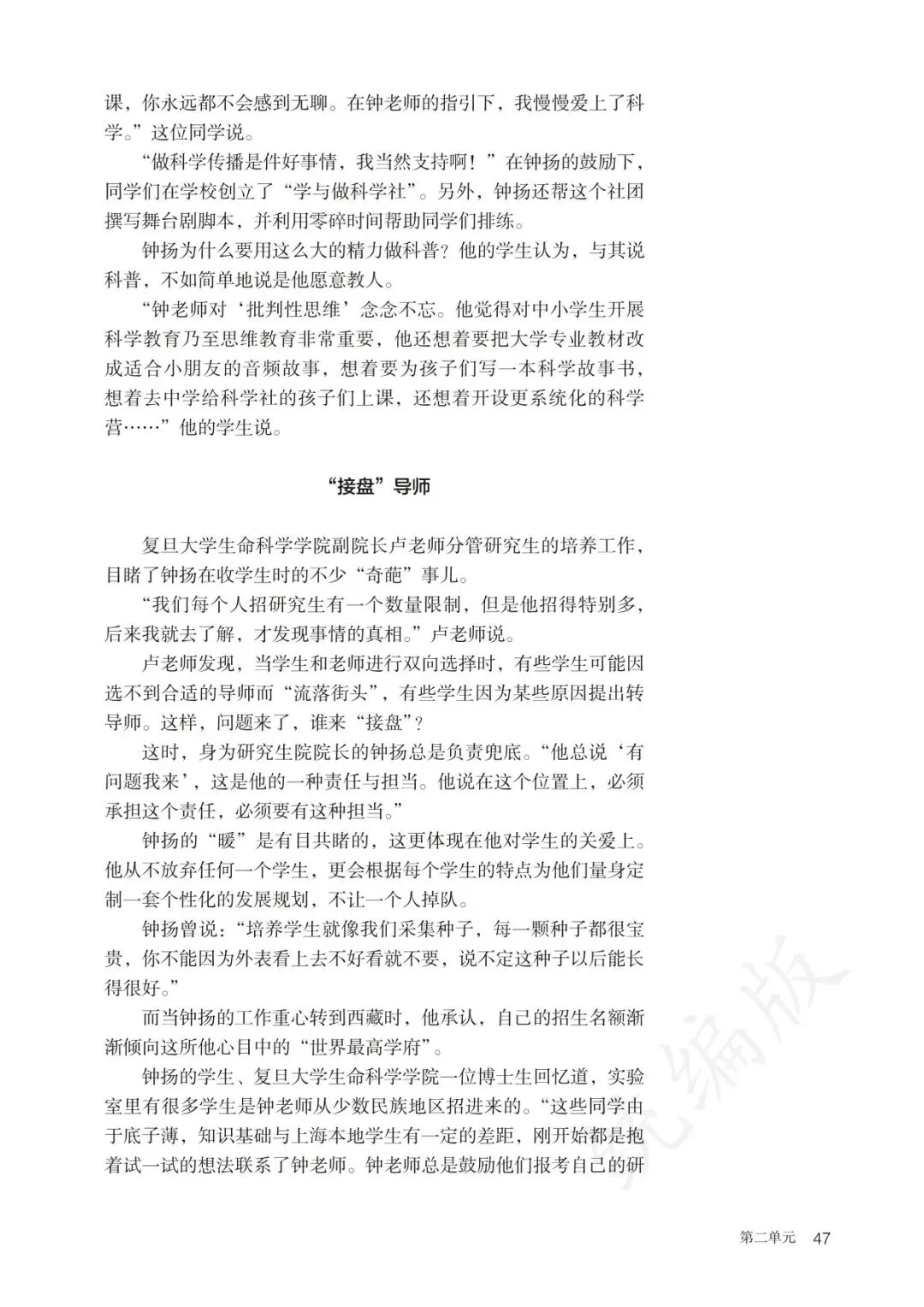 课，你永远都不会感到无聊。在钟老师的指引下，我慢慢爱上了科学。”这位同学说。

“做科学传播是件好事情，我当然支持啊！”在钟扬的鼓励下，同学们在学校创立了“学与做科学社”。另外，钟扬还帮这个社团撰写舞台剧脚本，并利用零碎时间帮助同学们排练。

钟扬为什么要用这么大的精力做科普？他的学生认为，与其说科普，不如简单地说是他愿意教人。

“钟老师对‘批判性思维’念念不忘。他觉得对中小学生开展科学教育乃至思维教育非常重要，他还想着要把大学专业教材改成适合小朋友的音频故事，想着要为孩子们写一本科学故事书，想着去中学给科学社的孩子们上课，还想着开设更系统化的科学营……”他的学生说。

“接盘”导师

复旦大学生命科学学院副院长卢老师分管研究生的培养工作，目睹了钟扬在收学生时的不少“奇葩”事儿。

“我们每个人招研究生有一个数量限制，但是他招得特别多，后来我就去了解，才发现事情的真相。”卢老师说。

卢老师发现，当学生和老师进行双向选择时，有些学生可能因选不到合适的导师而“流落街头”，有些学生因为某些原因提出转导师。这样，问题来了，谁来“接盘”？

这时，身为研究生院院长的钟扬总是负责兜底。“他总说‘有问题我来’，这是他的一种责任与担当。他说在这个位置上，必须承担这个责任，必须要有这种担当。”

钟扬的“暖”是有目共睹的，这更体现在他对学生的关爱上。他从不放弃任何一个学生，更会根据每个学生的特点为他们量身定制一套个性化的发展规划，不让一个人掉队。

钟扬曾说：“培养学生就像我们采集种子，每一颗种子都很宝贵，你不能因为外表看上去不好看就不要，说不定这种子以后能长得很好。”

而当钟扬的工作重心转到西藏时，他承认，自己的招生名额渐渐倾向这所他心目中的“世界最高学府”。

钟扬的学生、复旦大学生命科学学院一位博士生回忆道，实验室里有很多学生是钟老师从少数民族地区招进来的。“这些同学由于底子薄，知识基础与上海本地学生有一定的差距，刚开始都是抱着试一试的想法联系了钟老师。钟老师总是鼓励他们报考自己的研

统编版

第二单元 47